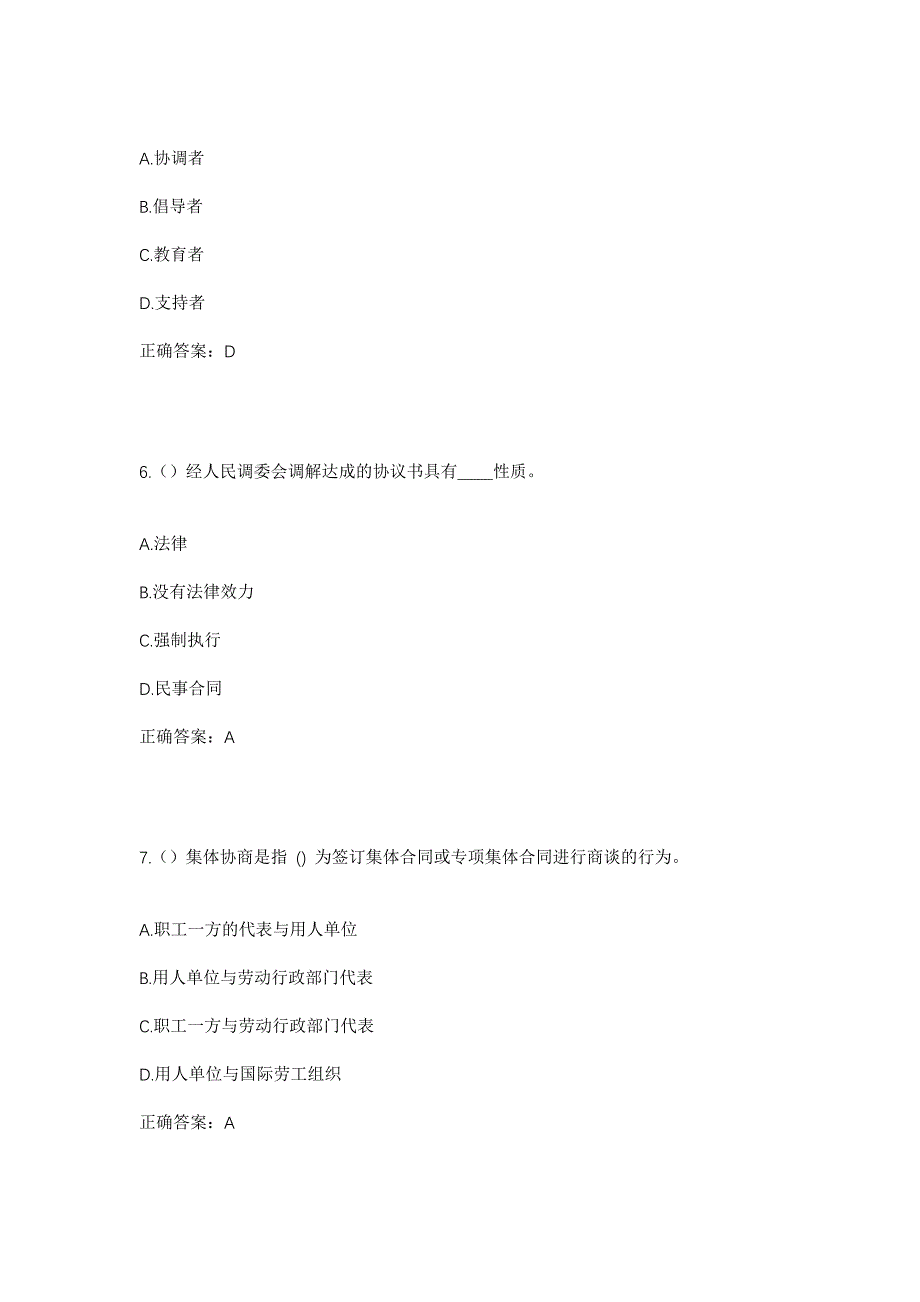 A.协调者

B.倡导者

C.教育者

D.支持者

正确答案：D

6.（）经人民调委会调解达成的协议书具有____性质。

A.法律

B.没有法律效力

C.强制执行

D.民事合同

正确答案：A

7.（）集体协商是指 () 为签订集体合同或专项集体合同进行商谈的行为。

A.职工一方的代表与用人单位

B.用人单位与劳动行政部门代表

C.职工一方与劳动行政部门代表

D.用人单位与国际劳工组织

正确答案：A